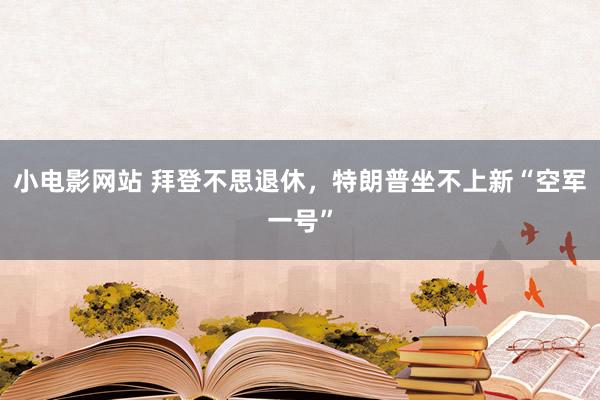 小电影网站 拜登不思退休，特朗普坐不上新“空军一号”